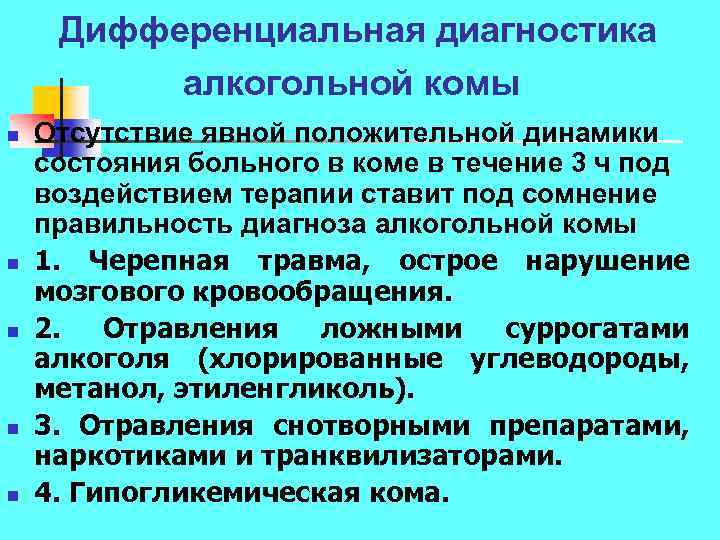 Дифференциальная диагностика алкогольной комы

• Отсутствие явной положительной динамики состояния больного в коме в течение 3 ч под воздействием терапии ставит под сомнение правильность диагноза алкогольной комы

• 1. Черепная травма, острое нарушение мозгового кровообращения.

• 2. Отравления ложными суррогатами алкоголя (хлорированные углеводороды, метанол, этиленгликоль).

• 3. Отравления снотворными препаратами, наркотиками и транквилизаторами.

• 4. Гипогликемическая кома.